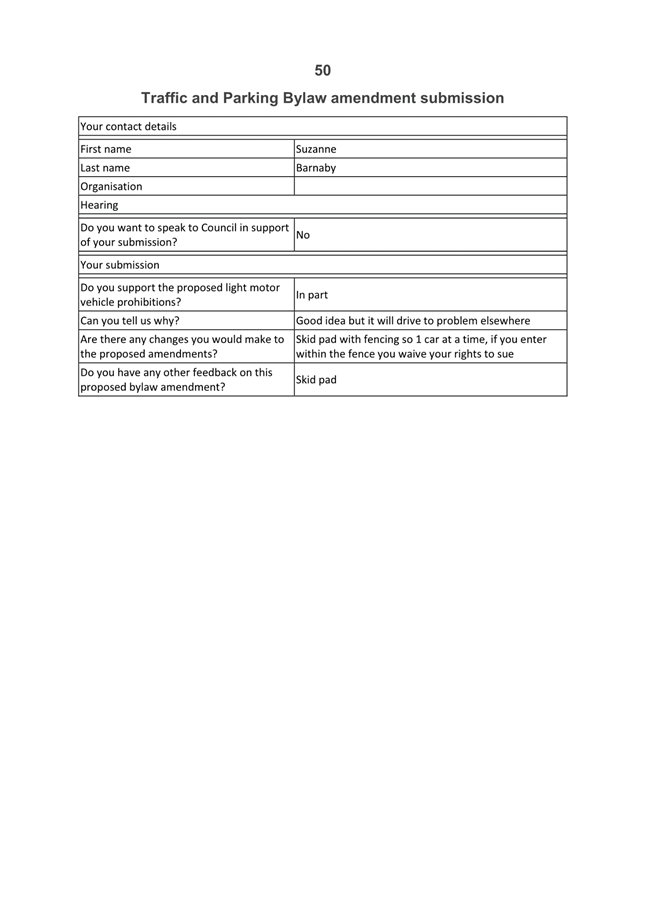 50

Traffic and Parking Bylaw amendment submission

| Your contact details | |
|---|---|
| First name | Suzanne |
| Last name | Barnaby |
| Organisation | |
| Hearing | |
| Do you want to speak to Council in support of your submission? | No |
| Your submission | |
| Do you support the proposed light motor vehicle prohibitions? | In part |
| Can you tell us why? | Good idea but it will drive to problem elsewhere |
| Are there any changes you would make to the proposed amendments? | Skid pad with fencing so 1 car at a time, if you enter within the fence you waive your rights to sue |
| Do you have any other feedback on this proposed bylaw amendment? | Skid pad |